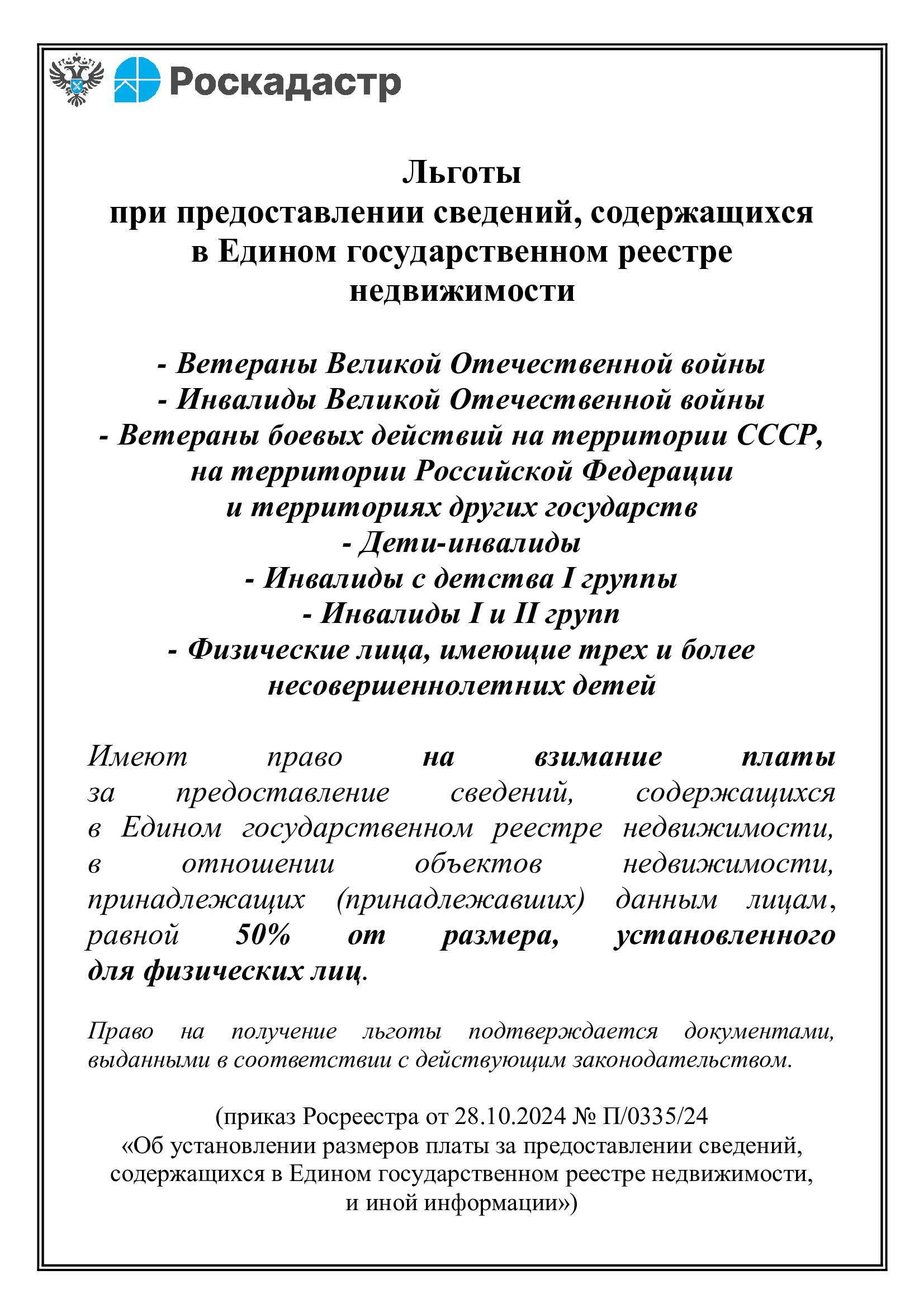 Роскадастр

Льготы
при предоставлении сведений, содержащихся
в Едином государственном реестре
недвижимости

- Ветераны Великой Отечественной войны
- Инвалиды Великой Отечественной войны
- Ветераны боевых действий на территории СССР, на территории Российской Федерации и территориях других государств
- Дети-инвалиды
- Инвалиды с детства I группы
- Инвалиды I и II групп
- Физические лица, имеющие трех и более несовершеннолетних детей

Имеют право на взимание платы за предоставление сведений, содержащихся в Едином государственном реестре недвижимости, в отношении объектов недвижимости, принадлежащих (принадлежавших) данным лицам, равной 50% от размера, установленного для физических лиц.

Право на получение льготы подтверждается документами, выданными в соответствии с действующим законодательством.

(приказ Росреестра от 28.10.2024 № П/0335/24
«Об установлении размеров платы за предоставлении сведений, содержащихся в Едином государственном реестре недвижимости, и иной информации»)